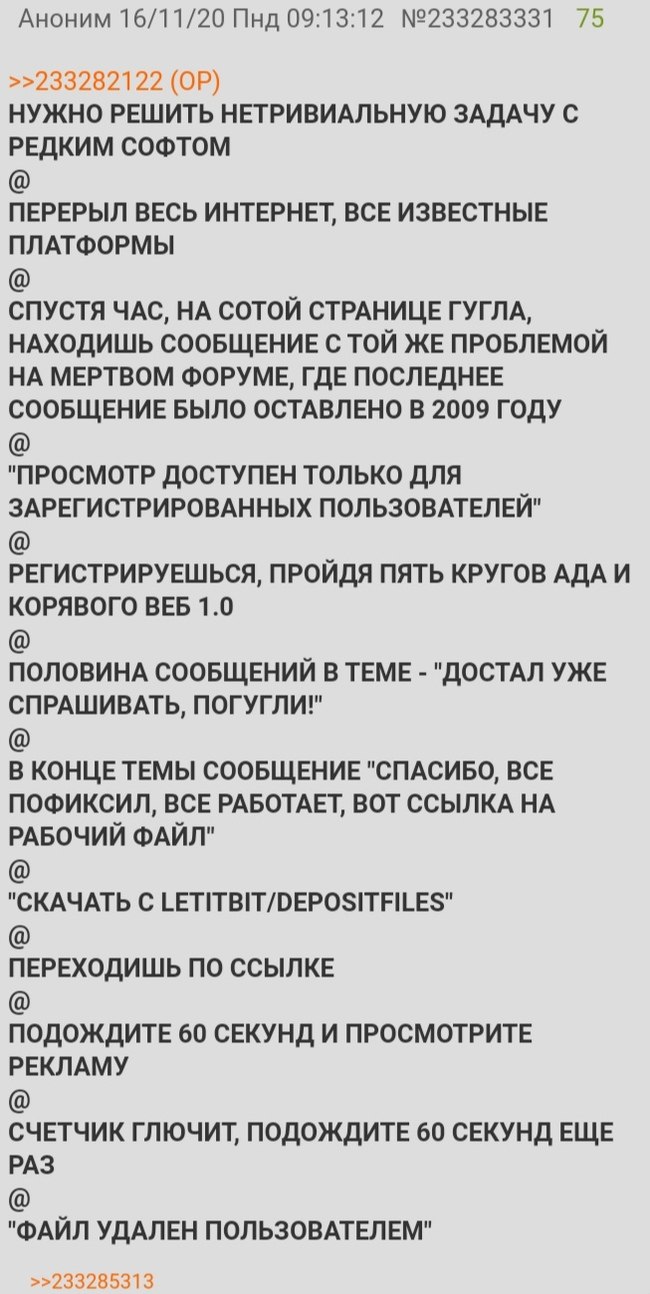 Аноним 16/11/20 Пнд 09:13:12 №233283331 75

>>233282122 (OP)
НУЖНО РЕШИТЬ НЕТРИВИАЛЬНУЮ ЗАДАЧУ С РЕДКИМ СОФТОМ
@
ПЕРЕРЫЛ ВЕСЬ ИНТЕРНЕТ, ВСЕ ИЗВЕСТНЫЕ ПЛАТФОРМЫ
@
СПУСТЯ ЧАС, НА СОТОЙ СТРАНИЦЕ ГУГЛА, НАХОДИШЬ СООБЩЕНИЕ С ТОЙ ЖЕ ПРОБЛЕМОЙ НА МЕРТВОМ ФОРУМЕ, ГДЕ ПОСЛЕДНЕЕ СООБЩЕНИЕ БЫЛО ОСТАВЛЕНО В 2009 ГОДУ
@
"ПРОСМОТР ДОСТУПЕН ТОЛЬКО ДЛЯ ЗАРЕГИСТРИРОВАННЫХ ПОЛЬЗОВАТЕЛЕЙ"
@
РЕГИСТРИРУЕШЬСЯ, ПРОЙДЯ ПЯТЬ КРУГОВ АДА И КОРЯВОГО ВЕБ 1.0
@
ПОЛОВИНА СООБЩЕНИЙ В ТЕМЕ - "ДОСТАЛ УЖЕ СПРАШИВАТЬ, ПОГУГЛИ!"
@
В КОНЦЕ ТЕМЫ СООБЩЕНИЕ "СПАСИБО, ВСЕ ПОФИКСИЛ, ВСЕ РАБОТАЕТ, ВОТ ССЫЛКА НА РАБОЧИЙ ФАЙЛ"
@
"СКАЧАТЬ С LETITBIT/DEPOSITFILES"
@
ПЕРЕХОДИШЬ ПО ССЫЛКЕ
@
ПОДОЖДИТЕ 60 СЕКУНД И ПРОСМОТРИТЕ РЕКЛАМУ
@
СЧЕТЧИК ГЛЮЧИТ, ПОДОЖДИТЕ 60 СЕКУНД ЕЩЕ РАЗ
@
"ФАЙЛ УДАЛЕН ПОЛЬЗОВАТЕЛЕМ"

>>233285313